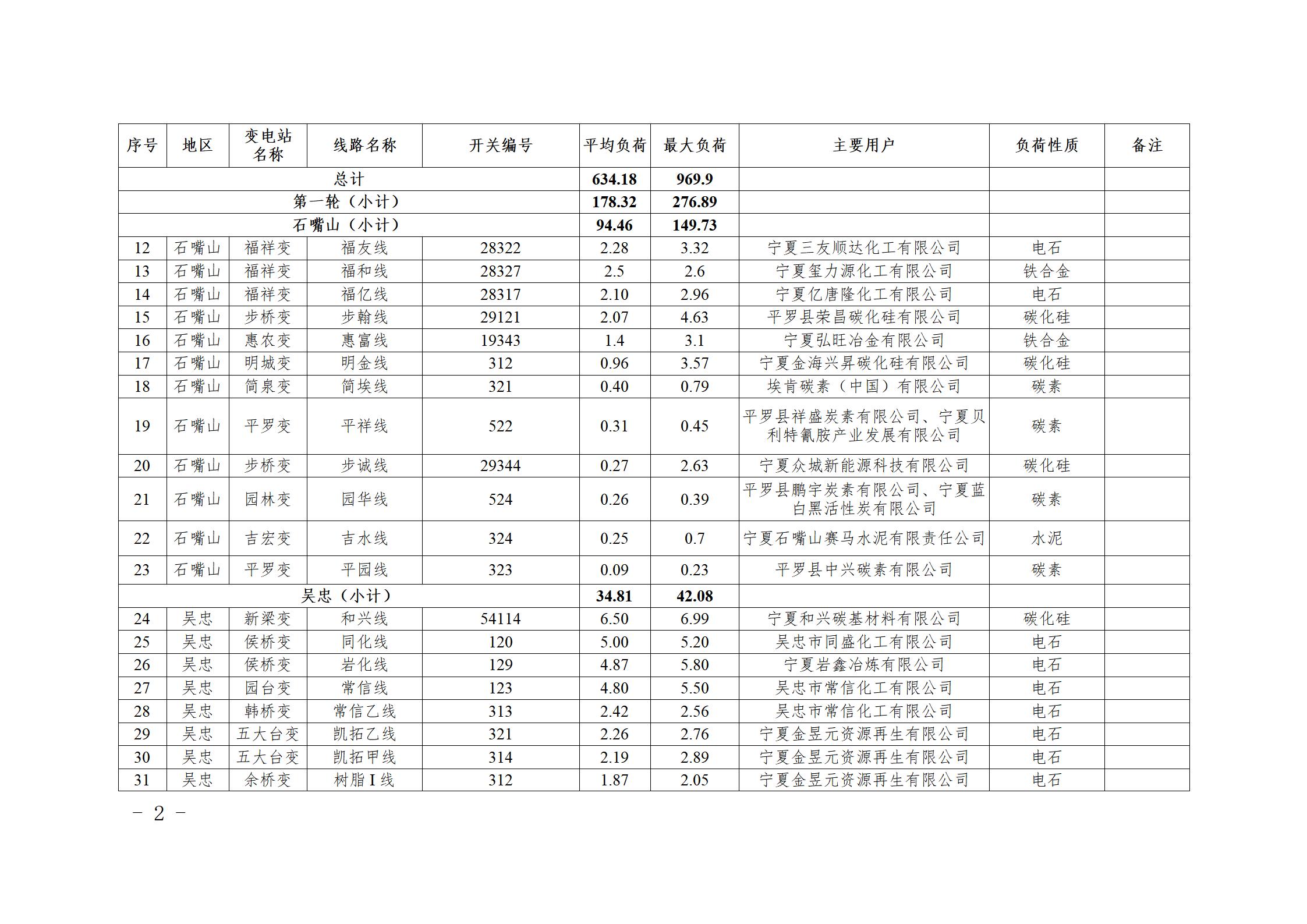 | 序号 | 地区 | 变电站名称 | 线路名称 | 开关编号 | 平均负荷 | 最大负荷 | 主要用户 | 负荷性质 | 备注 |
|---|---|---|---|---|---|---|---|---|---|
| 总计 | | | | | 634.18 | 969.9 | | | |
| 第一轮（小计） | | | | | 178.32 | 276.89 | | | |
| 石嘴山（小计） | | | | | 94.46 | 149.73 | | | |
| 12 | 石嘴山 | 福祥变 | 福友线 | 28322 | 2.28 | 3.32 | 宁夏三友顺达化工有限公司 | 电石 | |
| 13 | 石嘴山 | 福祥变 | 福和线 | 28327 | 2.5 | 2.6 | 宁夏玺力源化工有限公司 | 铁合金 | |
| 14 | 石嘴山 | 福祥变 | 福亿线 | 28317 | 2.10 | 2.96 | 宁夏亿唐隆化工有限公司 | 电石 | |
| 15 | 石嘴山 | 步桥变 | 步翰线 | 29121 | 2.07 | 4.63 | 平罗县荣昌碳化硅有限公司 | 碳化硅 | |
| 16 | 石嘴山 | 惠农变 | 惠富线 | 19343 | 1.4 | 3.1 | 宁夏弘旺冶金有限公司 | 铁合金 | |
| 17 | 石嘴山 | 明城变 | 明金线 | 312 | 0.96 | 3.57 | 宁夏金海兴昇碳化硅有限公司 | 碳化硅 | |
| 18 | 石嘴山 | 简泉变 | 简埃线 | 321 | 0.40 | 0.79 | 埃肯碳素（中国）有限公司 | 碳素 | |
| 19 | 石嘴山 | 平罗变 | 平祥线 | 522 | 0.31 | 0.45 | 平罗县祥盛炭素有限公司、宁夏贝利特氰胺产业发展有限公司 | 碳素 | |
| 20 | 石嘴山 | 步桥变 | 步诚线 | 29344 | 0.27 | 2.63 | 宁夏众城新能源科技有限公司 | 碳化硅 | |
| 21 | 石嘴山 | 园林变 | 园华线 | 524 | 0.26 | 0.39 | 平罗县鹏宇炭素有限公司、宁夏蓝白黑活性炭有限公司 | 碳素 | |
| 22 | 石嘴山 | 吉宏变 | 吉水线 | 324 | 0.25 | 0.7 | 宁夏石嘴山赛马水泥有限责任公司 | 水泥 | |
| 23 | 石嘴山 | 平罗变 | 平园线 | 323 | 0.09 | 0.23 | 平罗县中兴碳素有限公司 | 碳素 | |
| 吴忠（小计） | | | | | 34.81 | 42.08 | | | |
| 24 | 吴忠 | 新梁变 | 和兴线 | 54114 | 6.50 | 6.99 | 宁夏和兴碳基材料有限公司 | 碳化硅 | |
| 25 | 吴忠 | 侯桥变 | 同化线 | 120 | 5.00 | 5.20 | 吴忠市同盛化工有限公司 | 电石 | |
| 26 | 吴忠 | 侯桥变 | 岩化线 | 129 | 4.87 | 5.80 | 宁夏岩鑫冶炼有限公司 | 电石 | |
| 27 | 吴忠 | 园台变 | 常信线 | 123 | 4.80 | 5.50 | 吴忠市常信化工有限公司 | 电石 | |
| 28 | 吴忠 | 韩桥变 | 常信乙线 | 313 | 2.42 | 2.56 | 吴忠市常信化工有限公司 | 电石 | |
| 29 | 吴忠 | 五大台变 | 凯拓乙线 | 321 | 2.26 | 2.76 | 宁夏金昱元资源再生有限公司 | 电石 | |
| 30 | 吴忠 | 五大台变 | 凯拓甲线 | 314 | 2.19 | 2.89 | 宁夏金昱元资源再生有限公司 | 电石 | |
| 31 | 吴忠 | 余桥变 | 树脂Ⅰ线 | 312 | 1.87 | 2.05 | 宁夏金昱元资源再生有限公司 | 电石 | |

－ 2 －